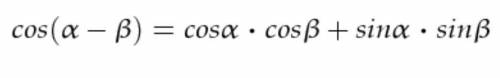 $cos(\alpha - \beta) = cos\alpha \cdot cos\beta + sin\alpha \cdot sin\beta$